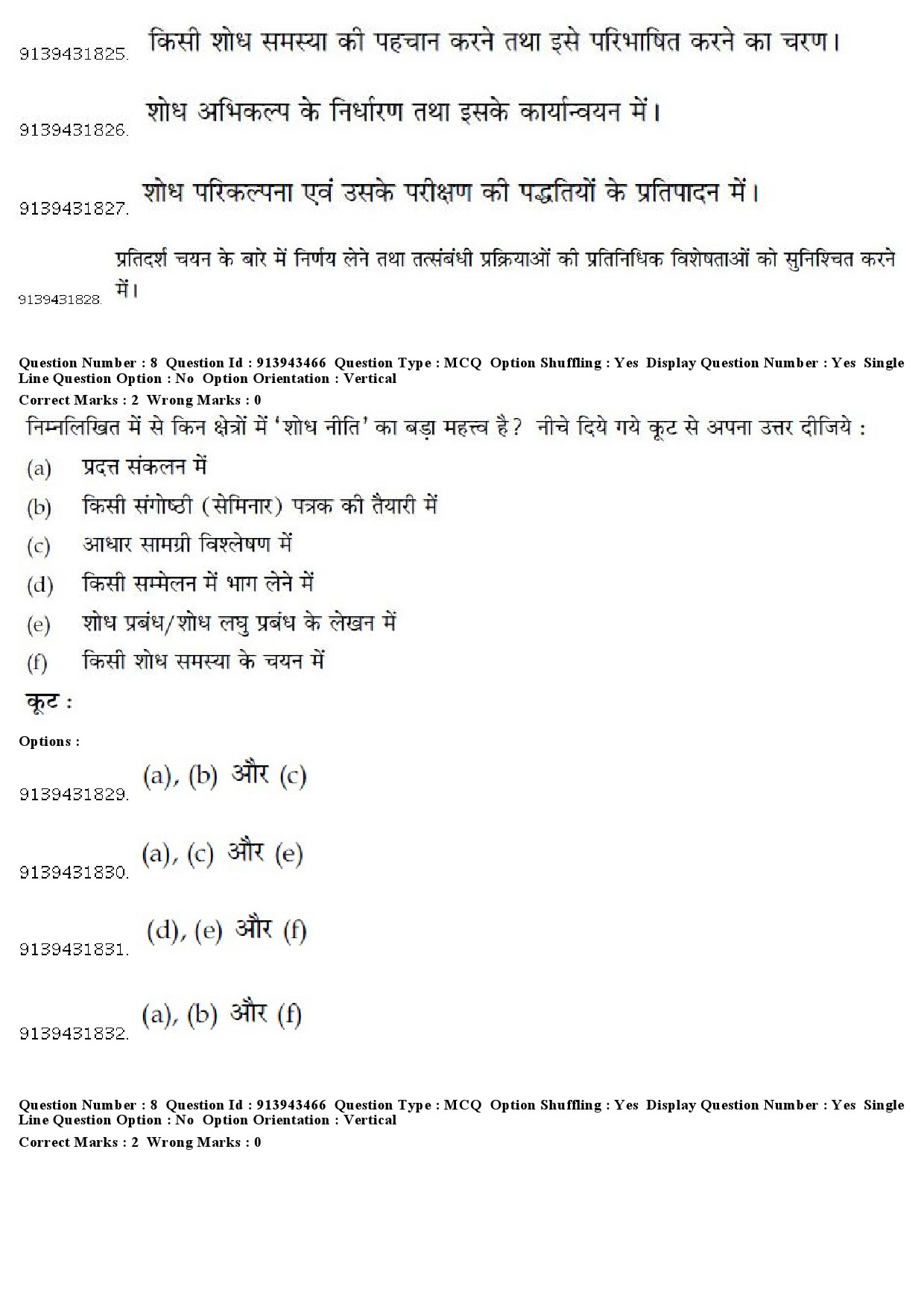 9139431825. किसी शोध समस्या की पहचान करने तथा इसे परिभाषित करने का चरण।

9139431826. शोध अभिकल्प के निर्धारण तथा इसके कार्यान्वयन में।

9139431827. शोध परिकल्पना एवं उसके परीक्षण की पद्धतियों के प्रतिपादन में।

9139431828. प्रतिदर्श चयन के बारे में निर्णय लेने तथा तत्संबंधी प्रक्रियाओं की प्रतिनिधिक विशेषताओं को सुनिश्चित करने में।

Question Number : 8 Question Id : 913943466 Question Type : MCQ Option Shuffling : Yes Display Question Number : Yes Single Line Question Option : No Option Orientation : Vertical
Correct Marks : 2 Wrong Marks : 0

निम्नलिखित में से किन क्षेत्रों में 'शोध नीति' का बड़ा महत्त्व है? नीचे दिये गये कूट से अपना उत्तर दीजिये :

(a) प्रदत्त संकलन में
(b) किसी संगोष्ठी (सेमिनार) पत्रक की तैयारी में
(c) आधार सामग्री विश्लेषण में
(d) किसी सम्मेलन में भाग लेने में
(e) शोध प्रबंध/शोध लघु प्रबंध के लेखन में
(f) किसी शोध समस्या के चयन में

कूट :

Options :

9139431829. (a), (b) और (c)

9139431830. (a), (c) और (e)

9139431831. (d), (e) और (f)

9139431832. (a), (b) और (f)

Question Number : 8 Question Id : 913943466 Question Type : MCQ Option Shuffling : Yes Display Question Number : Yes Single Line Question Option : No Option Orientation : Vertical
Correct Marks : 2 Wrong Marks : 0